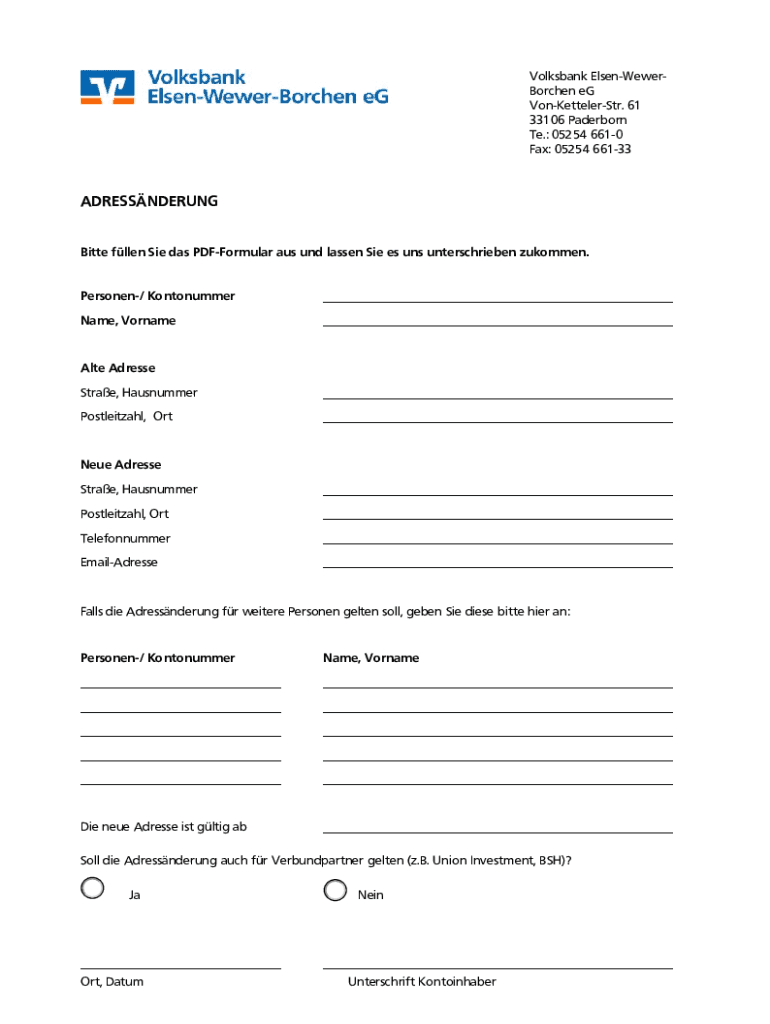 Volksbank
Elsen-Wewer-Borchen eG

Volksbank Elsen-Wewer-Borchen eG
Von-Ketteler-Str. 61
33106 Paderborn
Te.: 05254 661-0
Fax: 05254 661-33

ADRESSÄNDERUNG

Bitte füllen Sie das PDF-Formular aus und lassen Sie es uns unterschrieben zukommen.

Personen-/ Kontonummer

Name, Vorname

Alte Adresse

Straße, Hausnummer

Postleitzahl, Ort

Neue Adresse

Straße, Hausnummer

Postleitzahl, Ort

Telefonnummer

Email-Adresse

Falls die Adressänderung für weitere Personen gelten soll, geben Sie diese bitte hier an:

Personen-/ Kontonummer

Name, Vorname

Die neue Adresse ist gültig ab

Soll die Adressänderung auch für Verbundpartner gelten (z.B. Union Investment, BSH)?

Ja

Nein

Ort, Datum

Unterschrift Kontoinhaber